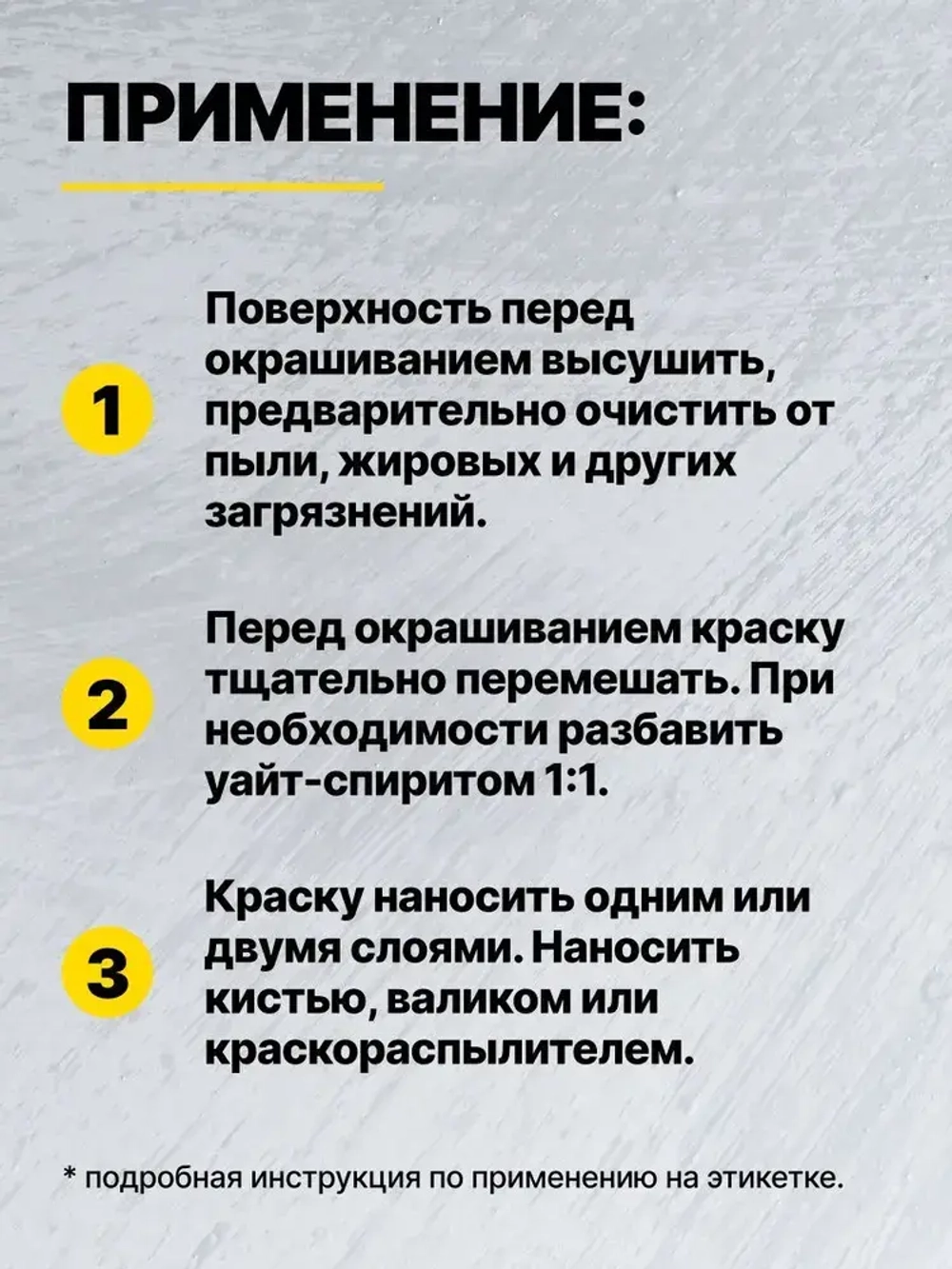 ПРИМЕНЕНИЕ:

1 Поверхность перед окрашиванием высушить, предварительно очистить от пыли, жировых и других загрязнений.

2 Перед окрашиванием краску тщательно перемешать. При необходимости разбавить уайт-спиритом 1:1.

3 Краску наносить одним или двумя слоями. Наносить кистью, валиком или краскораспылителем.

* подробная инструкция по применению на этикетке.